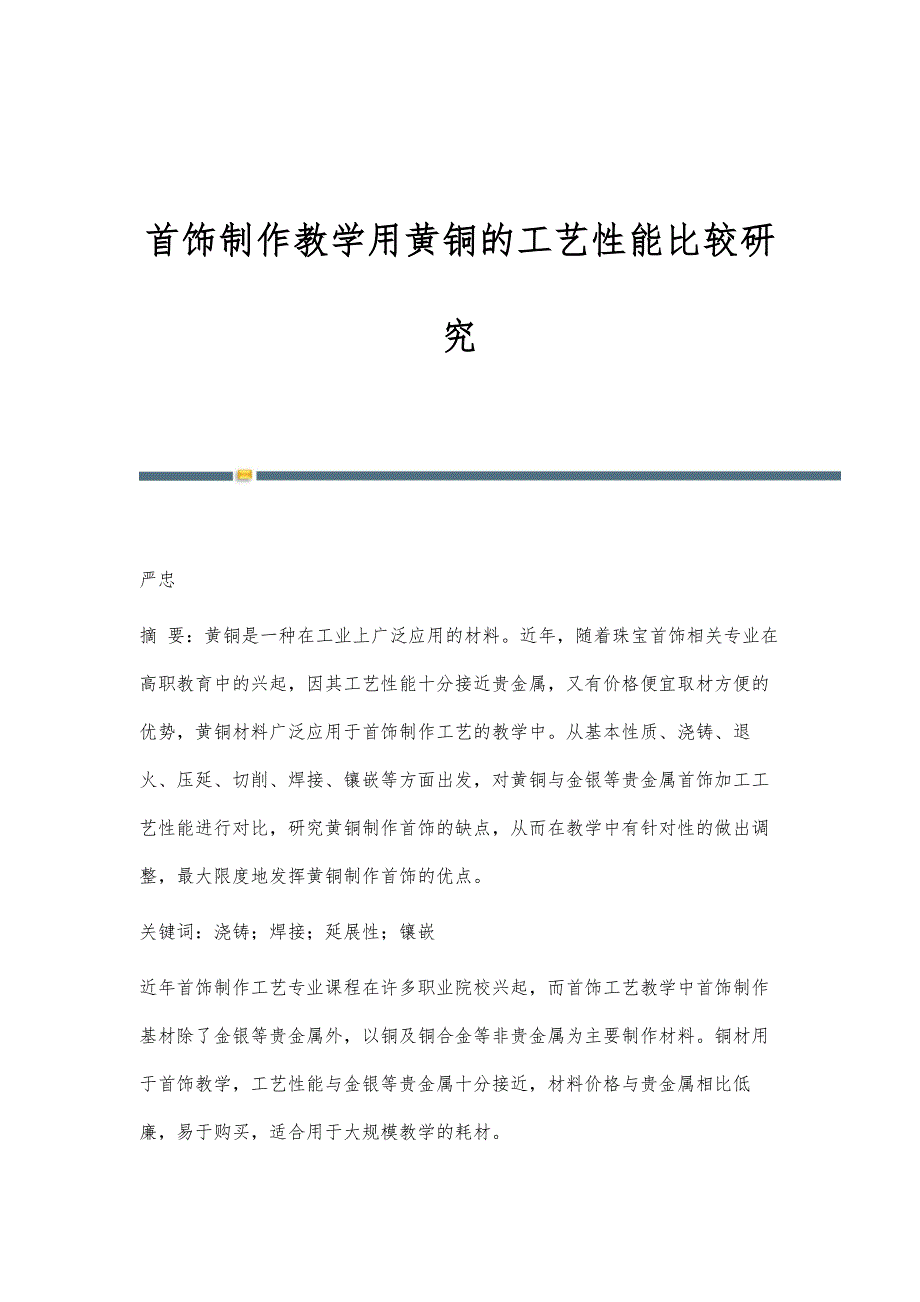 首饰制作教学用黄铜的工艺性能比较研究

严忠

摘 要：黄铜是一种在工业上广泛应用的材料。近年，随着珠宝首饰相关专业在高职教育中的兴起，因其工艺性能十分接近贵金属，又有价格便宜取材方便的优势，黄铜材料广泛应用于首饰制作工艺的教学中。从基本性质、浇铸、退火、压延、切削、焊接、镶嵌等方面出发，对黄铜与金银等贵金属首饰加工工艺性能进行对比，研究黄铜制作首饰的缺点，从而在教学中有针对性的做出调整，最大限度地发挥黄铜制作首饰的优点。

关键词：浇铸；焊接；延展性；镶嵌

近年首饰制作工艺专业课程在许多职业院校兴起，而首饰工艺教学中首饰制作基材除了金银等贵金属外，以铜及铜合金等非贵金属为主要制作材料。铜材用于首饰教学，工艺性能与金银等贵金属十分接近，材料价格与贵金属相比低廉，易于购买，适合用于大规模教学的耗材。